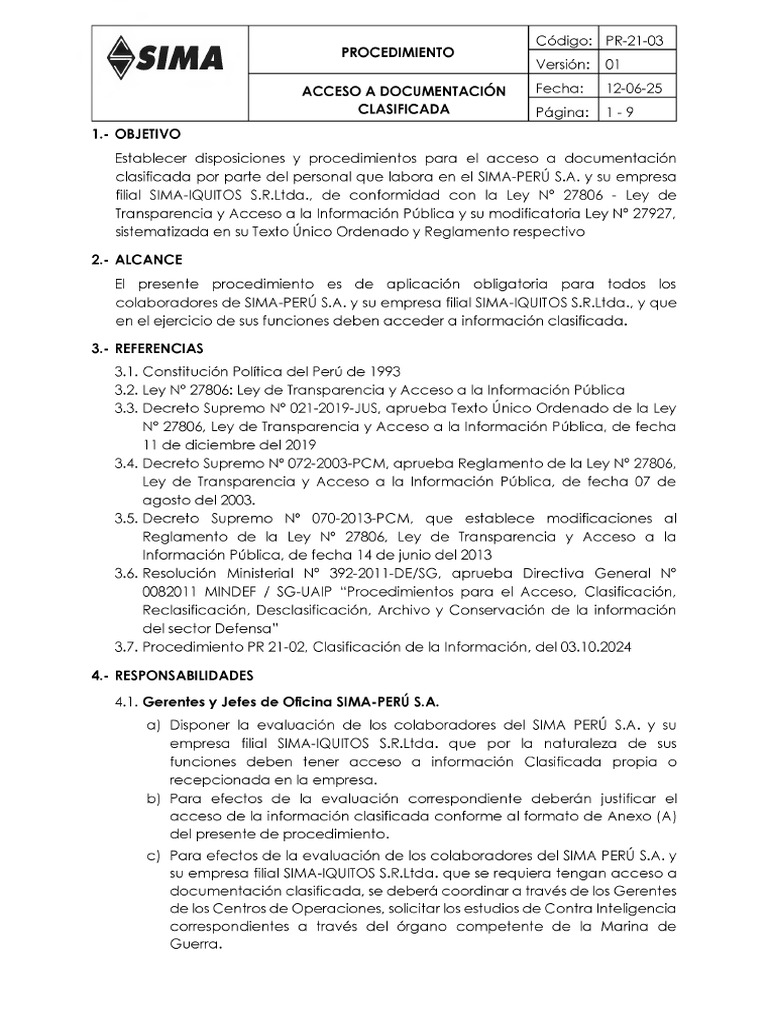 SIMA

PROCEDIMIENTO

ACCESO A DOCUMENTACIÓN CLASIFICADA

Código: PR-21-03
Versión: 01
Fecha: 12-06-25
Página: 1 - 9

1.- OBJETIVO

Establecer disposiciones y procedimientos para el acceso a documentación clasificada por parte del personal que labora en el SIMA-PERÚ S.A. y su empresa filial SIMA-IQUITOS S.R.Ltda., de conformidad con la Ley N° 27806 - Ley de Transparencia y Acceso a la Información Pública y su modificatoria Ley N° 27927, sistematizada en su Texto Único Ordenado y Reglamento respectivo

2.- ALCANCE

El presente procedimiento es de aplicación obligatoria para todos los colaboradores de SIMA-PERÚ S.A. y su empresa filial SIMA-IQUITOS S.R.Ltda., y que en el ejercicio de sus funciones deben acceder a información clasificada.

3.- REFERENCIAS

3.1. Constitución Política del Perú de 1993
3.2. Ley N° 27806: Ley de Transparencia y Acceso a la Información Pública
3.3. Decreto Supremo N° 021-2019-JUS, aprueba Texto Único Ordenado de la Ley N° 27806, Ley de Transparencia y Acceso a la Información Pública, de fecha 11 de diciembre del 2019
3.4. Decreto Supremo N° 072-2003-PCM, aprueba Reglamento de la Ley N° 27806, Ley de Transparencia y Acceso a la Información Pública, de fecha 07 de agosto del 2003.
3.5. Decreto Supremo N° 070-2013-PCM, que establece modificaciones al Reglamento de la Ley N° 27806, Ley de Transparencia y Acceso a la Información Pública, de fecha 14 de junio del 2013
3.6. Resolución Ministerial N° 392-2011-DE/SG, aprueba Directiva General N° 0082011 MINDEF / SG-UAIP "Procedimientos para el Acceso, Clasificación, Reclasificación, Desclasificación, Archivo y Conservación de la información del sector Defensa"
3.7. Procedimiento PR 21-02, Clasificación de la Información, del 03.10.2024

4.- RESPONSABILIDADES

4.1. Gerentes y Jefes de Oficina SIMA-PERÚ S.A.

a) Disponer la evaluación de los colaboradores del SIMA PERÚ S.A. y su empresa filial SIMA-IQUITOS S.R.Ltda. que por la naturaleza de sus funciones deben tener acceso a información Clasificada propia o recepcionada en la empresa.
b) Para efectos de la evaluación correspondiente deberán justificar el acceso de la información clasificada conforme al formato de Anexo (A) del presente de procedimiento.
c) Para efectos de la evaluación de los colaboradores del SIMA PERÚ S.A. y su empresa filial SIMA-IQUITOS S.R.Ltda. que se requiera tengan acceso a documentación clasificada, se deberá coordinar a través de los Gerentes de los Centros de Operaciones, solicitar los estudios de Contra Inteligencia correspondientes a través del órgano competente de la Marina de Guerra.